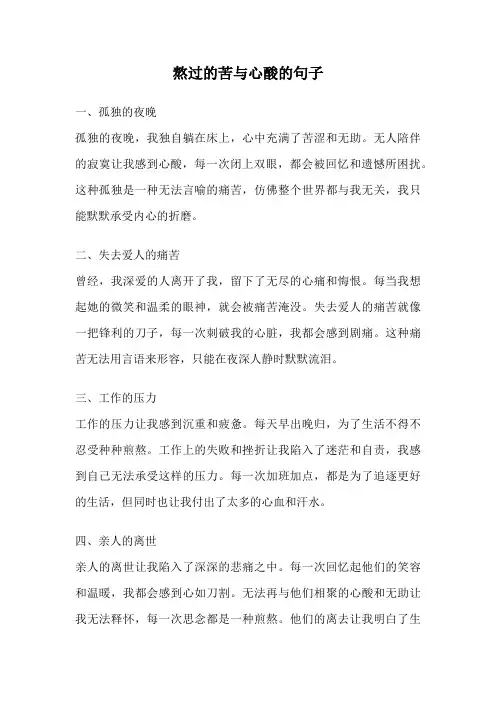 熬过的苦与心酸的句子

一、孤独的夜晚

孤独的夜晚，我独自躺在床上，心中充满了苦涩和无助。无人陪伴的寂寞让我感到心酸，每一次闭上双眼，都会被回忆和遗憾所困扰。这种孤独是一种无法言喻的痛苦，仿佛整个世界都与我无关，我只能默默承受内心的折磨。

二、失去爱人的痛苦

曾经，我深爱的人离开了我，留下了无尽的心痛和悔恨。每当我想起她的微笑和温柔的眼神，就会被痛苦淹没。失去爱人的痛苦就像一把锋利的刀子，每一次刺破我的心脏，我都会感到剧痛。这种痛苦无法用言语来形容，只能在夜深人静时默默流泪。

三、工作的压力

工作的压力让我感到沉重和疲惫。每天早出晚归，为了生活不得不忍受种种煎熬。工作上的失败和挫折让我陷入了迷茫和自责，我感到自己无法承受这样的压力。每一次加班加点，都是为了追逐更好的生活，但同时也让我付出了太多的心血和汗水。

四、亲人的离世

亲人的离世让我陷入了深深的悲痛之中。每一次回忆起他们的笑容和温暖，我都会感到心如刀割。无法再与他们相聚的心酸和无助让我无法释怀，每一次思念都是一种煎熬。他们的离去让我明白了生